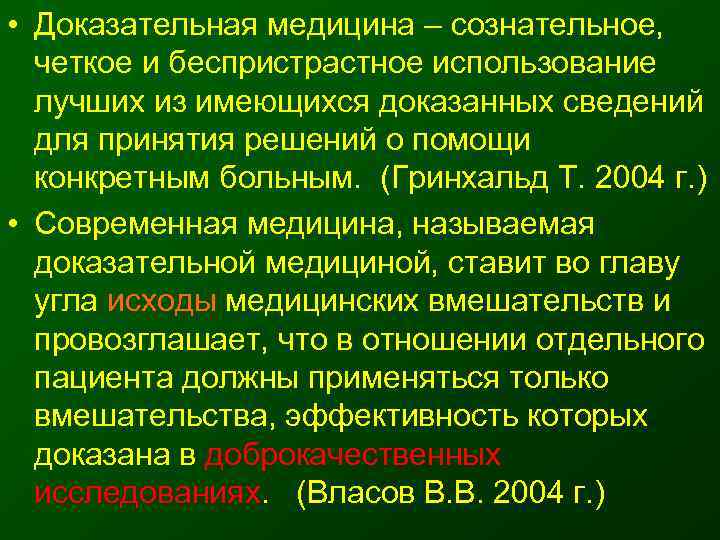 • Доказательная медицина – сознательное, четкое и беспристрастное использование лучших из имеющихся доказанных сведений для принятия решений о помощи конкретным больным. (Гринхальд Т. 2004 г.)

• Современная медицина, называемая доказательной медициной, ставит во главу угла исходы медицинских вмешательств и провозглашает, что в отношении отдельного пациента должны применяться только вмешательства, эффективность которых доказана в доброкачественных исследованиях. (Власов В.В. 2004 г.)